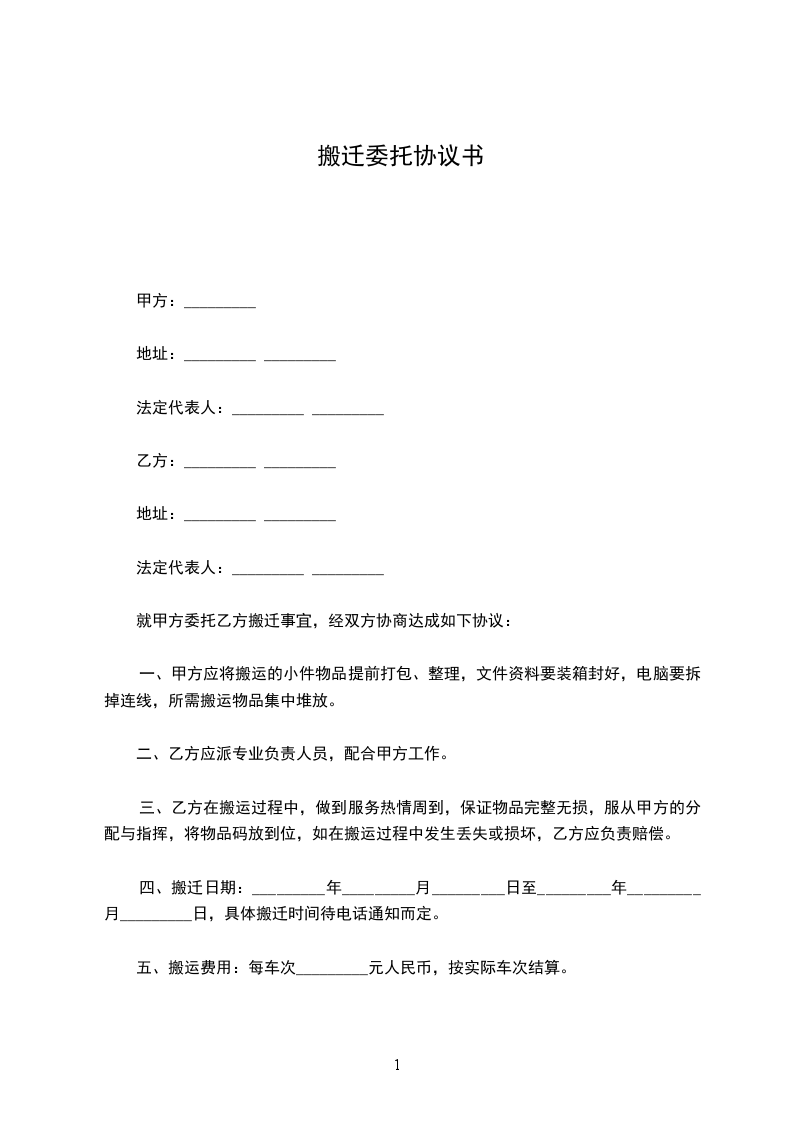 搬迁委托协议书

甲方：_________

地址：_________ _________

法定代表人：_________ _________

乙方：_________ _________

地址：_________ _________

法定代表人：_________ _________

就甲方委托乙方搬迁事宜，经双方协商达成如下协议：

一、甲方应将搬运的小件物品提前打包、整理，文件资料要装箱封好，电脑要拆掉连线，所需搬运物品集中堆放。

二、乙方应派专业负责人员，配合甲方工作。

三、乙方在搬运过程中，做到服务热情周到，保证物品完整无损，服从甲方的分配与指挥，将物品码放到位，如在搬运过程中发生丢失或损坏，乙方应负责赔偿。

四、搬迁日期：_________年_________月_________日至_________年_________月_________日，具体搬迁时间待电话通知而定。

五、搬运费用：每车次_________元人民币，按实际车次结算。

1